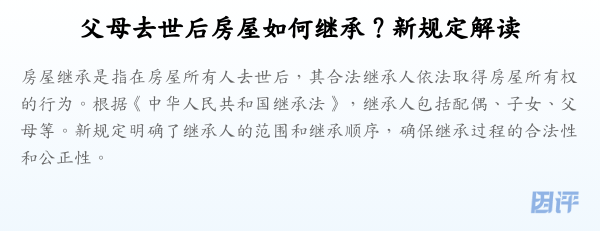 父母去世后房屋如何继承？新规定解读

房屋继承是指在房屋所有人去世后，其合法继承人依法取得房屋所有权的行为。根据《中华人民共和国继承法》，继承人包括配偶、子女、父母等。新规定明确了继承人的范围和继承顺序，确保继承过程的合法性和公正性。

团评